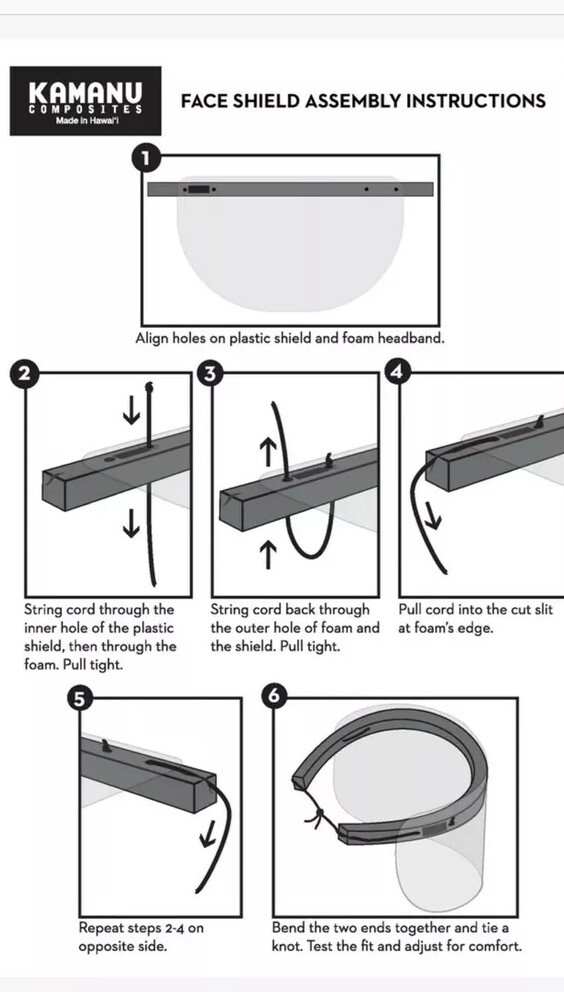 KAMANU
COMPOSITES
Made in Hawai'i

FACE SHIELD ASSEMBLY INSTRUCTIONS

1

Align holes on plastic shield and foam headband.

2

String cord through the inner hole of the plastic shield, then through the foam. Pull tight.

3

String cord back through the outer hole of foam and the shield. Pull tight.

4

Pull cord into the cut slit at foam's edge.

5

Repeat steps 2-4 on opposite side.

6

Bend the two ends together and tie a knot. Test the fit and adjust for comfort.